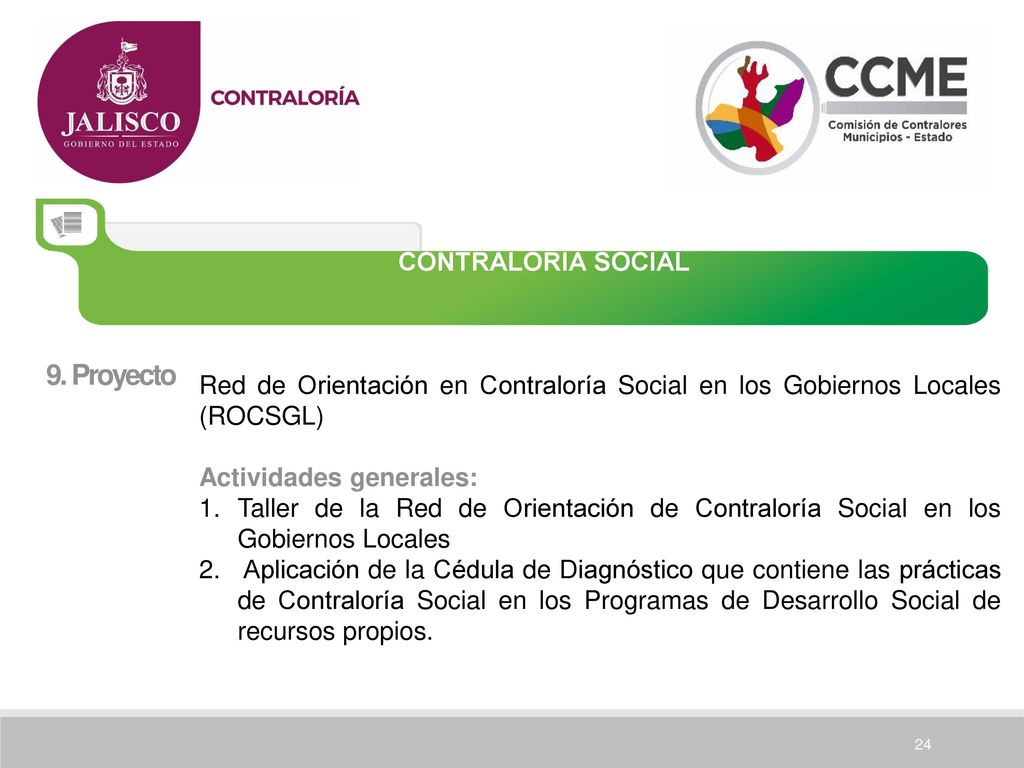 JALISCO
GOBIERNO DEL ESTADO
CONTRALORÍA

CCME
Comisión de Contralores Municipios - Estado

CONTRALORIA SOCIAL

9. Proyecto

Red de Orientación en Contraloría Social en los Gobiernos Locales (ROCSGL)

Actividades generales:
1. Taller de la Red de Orientación de Contraloría Social en los Gobiernos Locales
2. Aplicación de la Cédula de Diagnóstico que contiene las prácticas de Contraloría Social en los Programas de Desarrollo Social de recursos propios.

24